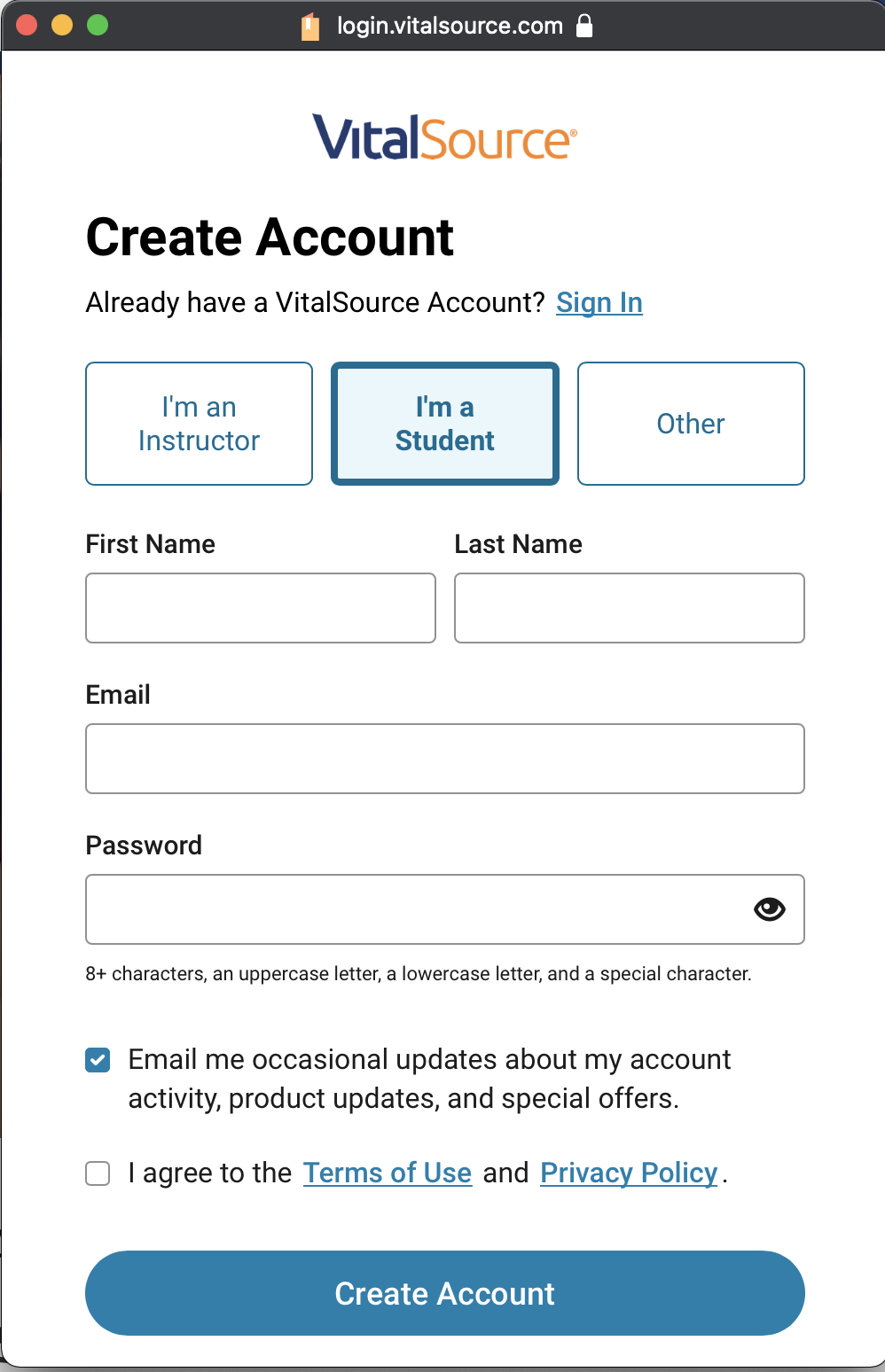 login.vitalsource.com

VitalSource®

Create Account

Already have a VitalSource Account? Sign In

I'm an Instructor

I'm a Student

Other

First Name

Last Name

Email

Password

8+ characters, an uppercase letter, a lowercase letter, and a special character.

Email me occasional updates about my account activity, product updates, and special offers.

I agree to the Terms of Use and Privacy Policy.

Create Account